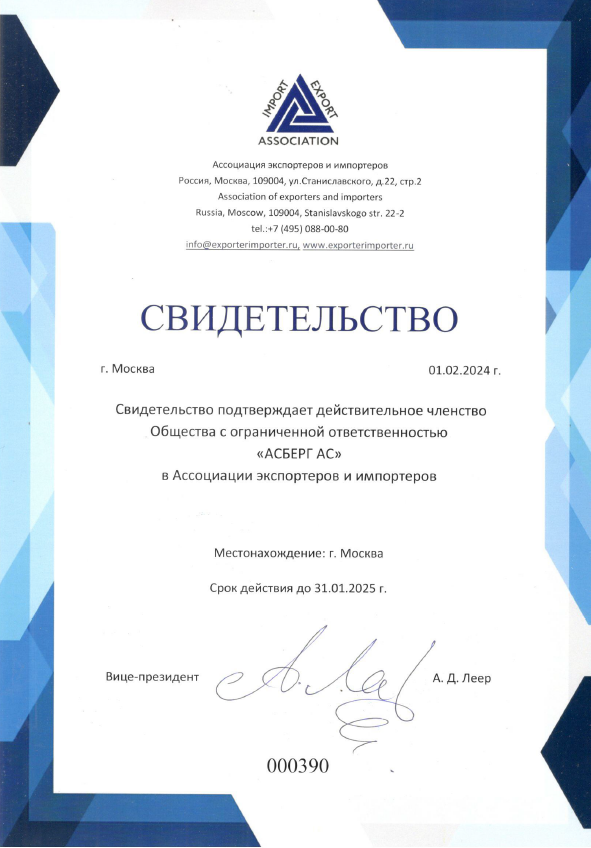 IMPORT EXPORT
ASSOCIATION

Ассоциация экспортеров и импортеров
Россия, Москва, 109004, ул.Станиславского, д.22, стр.2
Association of exporters and importers
Russia, Moscow, 109004, Stanislavskogo str. 22-2
tel.:+7 (495) 088-00-80
info@exporterimporter.ru, www.exporterimporter.ru

СВИДЕТЕЛЬСТВО

г. Москва

01.02.2024 г.

Свидетельство подтверждает действительное членство Общества с ограниченной ответственностью «АСБЕРГ АС» в Ассоциации экспортеров и импортеров

Местонахождение: г. Москва

Срок действия до 31.01.2025 г.

Вице-президент

А. Д. Леер

000390